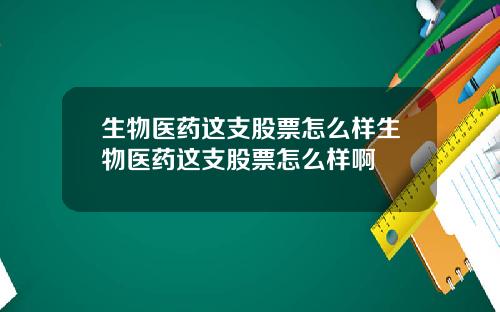 生物医药这支股票怎么样生物医药这支股票怎么样啊